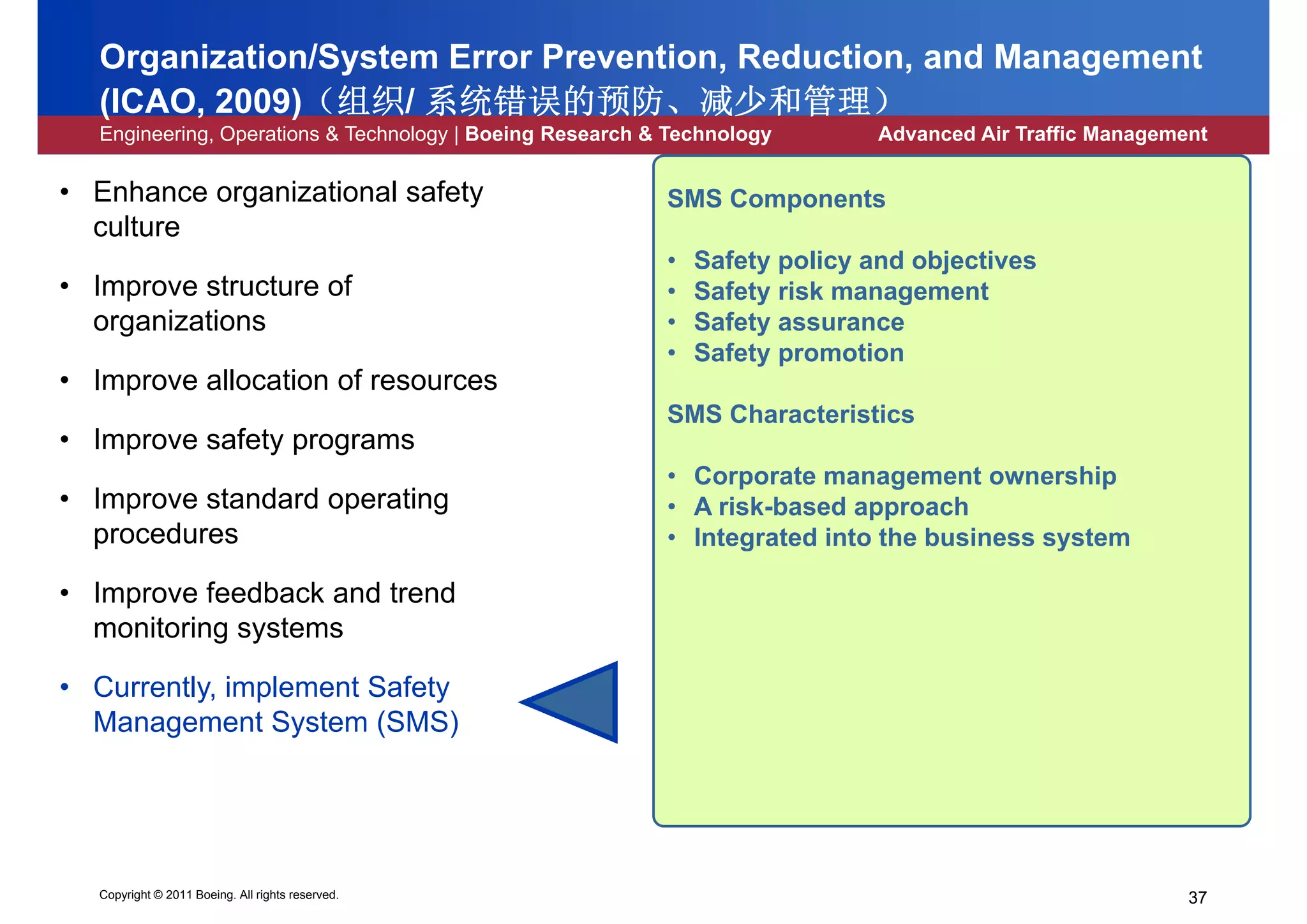 Organization/System Error Prevention, Reduction, and Management (ICAO, 2009)（组织/系统错误的预防、减少和管理）

Engineering, Operations & Technology | Boeing Research & Technology Advanced Air Traffic Management

• Enhance organizational safety culture

• Improve structure of organizations

• Improve allocation of resources

• Improve safety programs

• Improve standard operating procedures

• Improve feedback and trend monitoring systems

• Currently, implement Safety Management System (SMS)

SMS Components

• Safety policy and objectives
• Safety risk management
• Safety assurance
• Safety promotion

SMS Characteristics

• Corporate management ownership
• A risk-based approach
• Integrated into the business system

Copyright © 2011 Boeing. All rights reserved.

37